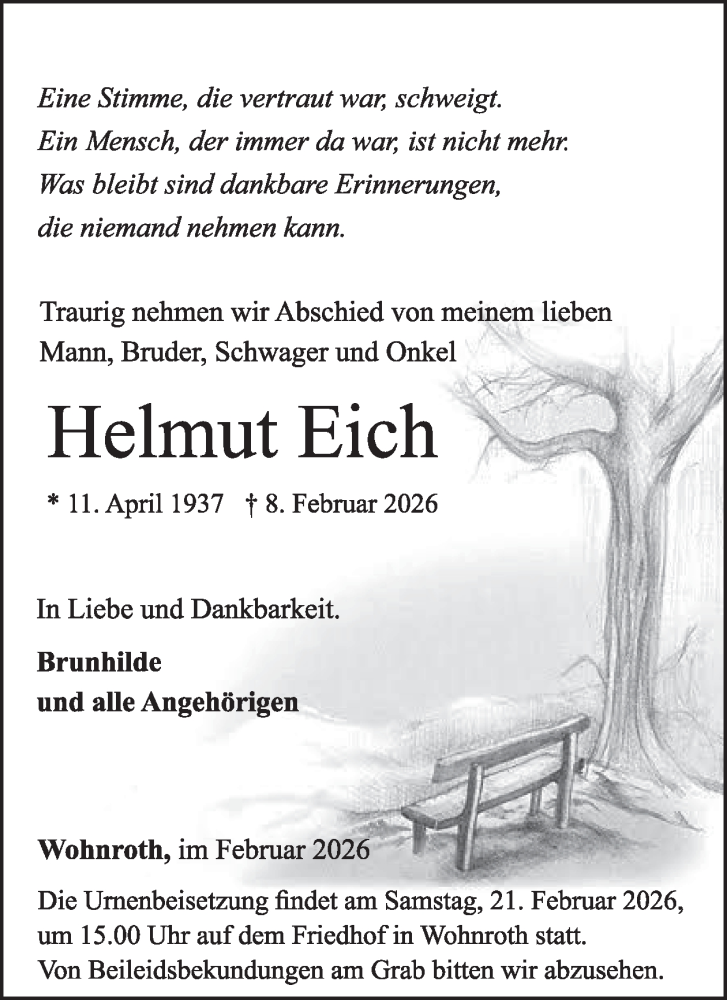 Eine Stimme, die vertraut war, schweigt.
Ein Mensch, der immer da war, ist nicht mehr.
Was bleibt sind dankbare Erinnerungen,
die niemand nehmen kann.

Traurig nehmen wir Abschied von meinem lieben Mann, Bruder, Schwager und Onkel

Helmut Eich

* 11. April 1937 † 8. Februar 2026

In Liebe und Dankbarkeit.

Brunhilde
und alle Angehörigen

Wohnroth, im Februar 2026

Die Urnenbeisetzung findet am Samstag, 21. Februar 2026, um 15.00 Uhr auf dem Friedhof in Wohnroth statt.
Von Beileidsbekundungen am Grab bitten wir abzusehen.